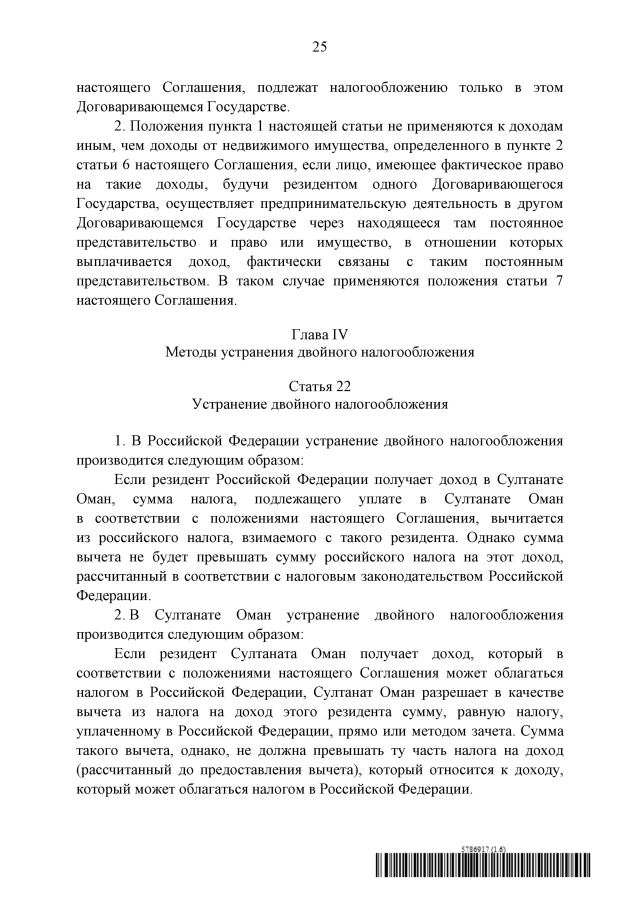 25

настоящего Соглашения, подлежат налогообложению только в этом Договаривающемся Государстве.

2. Положения пункта 1 настоящей статьи не применяются к доходам иным, чем доходы от недвижимого имущества, определенного в пункте 2 статьи 6 настоящего Соглашения, если лицо, имеющее фактическое право на такие доходы, будучи резидентом одного Договаривающегося Государства, осуществляет предпринимательскую деятельность в другом Договаривающемся Государстве через находящееся там постоянное представительство и право или имущество, в отношении которых выплачивается доход, фактически связаны с таким постоянным представительством. В таком случае применяются положения статьи 7 настоящего Соглашения.

Глава IV
Методы устранения двойного налогообложения

Статья 22
Устранение двойного налогообложения

1. В Российской Федерации устранение двойного налогообложения производится следующим образом:

Если резидент Российской Федерации получает доход в Султанате Оман, сумма налога, подлежащего уплате в Султанате Оман в соответствии с положениями настоящего Соглашения, вычитается из российского налога, взимаемого с такого резидента. Однако сумма вычета не будет превышать сумму российского налога на этот доход, рассчитанный в соответствии с налоговым законодательством Российской Федерации.

2. В Султанате Оман устранение двойного налогообложения производится следующим образом:

Если резидент Султаната Оман получает доход, который в соответствии с положениями настоящего Соглашения может облагаться налогом в Российской Федерации, Султанат Оман разрешает в качестве вычета из налога на доход этого резидента сумму, равную налогу, уплаченному в Российской Федерации, прямо или методом зачета. Сумма такого вычета, однако, не должна превышать ту часть налога на доход (рассчитанный до предоставления вычета), который относится к доходу, который может облагаться налогом в Российской Федерации.

5786917 (1.6)